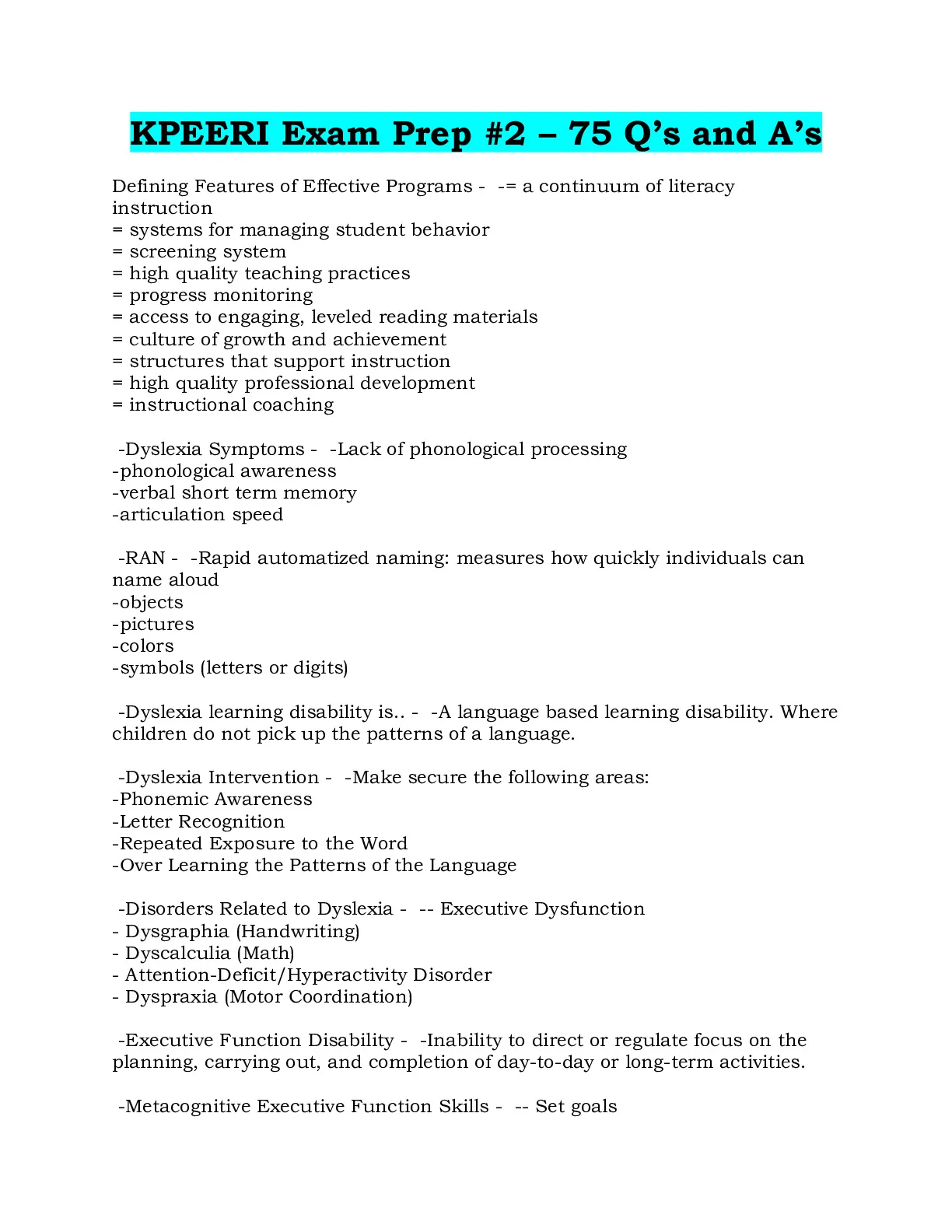 KPEERI Exam Prep #2 – 75 Q's and A's

Defining Features of Effective Programs - -= a continuum of literacy instruction
= systems for managing student behavior
= screening system
= high quality teaching practices
= progress monitoring
= access to engaging, leveled reading materials
= culture of growth and achievement
= structures that support instruction
= high quality professional development
= instructional coaching

-Dyslexia Symptoms - -Lack of phonological processing
-phonological awareness
-verbal short term memory
-articulation speed

-RAN - -Rapid automatized naming: measures how quickly individuals can name aloud
-objects
-pictures
-colors
-symbols (letters or digits)

-Dyslexia learning disability is.. - -A language based learning disability. Where children do not pick up the patterns of a language.

-Dyslexia Intervention - -Make secure the following areas:
-Phonemic Awareness
-Letter Recognition
-Repeated Exposure to the Word
-Over Learning the Patterns of the Language

-Disorders Related to Dyslexia - -- Executive Dysfunction
- Dysgraphia (Handwriting)
- Dyscalculia (Math)
- Attention-Deficit/Hyperactivity Disorder
- Dyspraxia (Motor Coordination)

-Executive Function Disability - -Inability to direct or regulate focus on the planning, carrying out, and completion of day-to-day or long-term activities.

-Metacognitive Executive Function Skills - -- Set goals